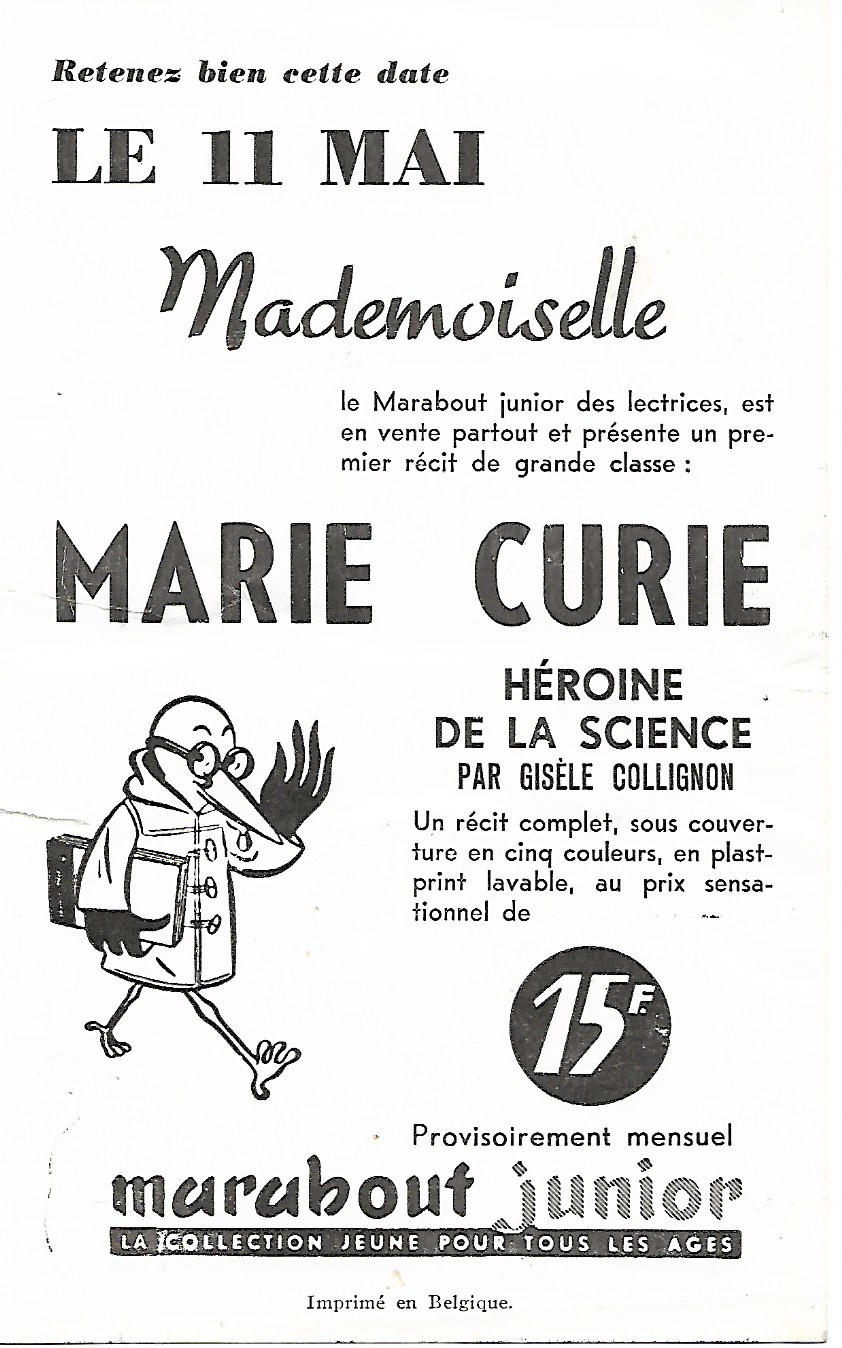 Retenez bien cette date

LE 11 MAI

Mademoiselle

le Marabout junior des lectrices, est en vente partout et présente un premier récit de grande classe :

MARIE CURIE

HÉROINE DE LA SCIENCE
PAR GISÈLE COLLIGNON

Un récit complet, sous couverture en cinq couleurs, en plastprint lavable, au prix sensationnel de

15 F.

Provisoirement mensuel

marabout junior

LA COLLECTION JEUNE POUR TOUS LES AGES

Imprimé en Belgique.